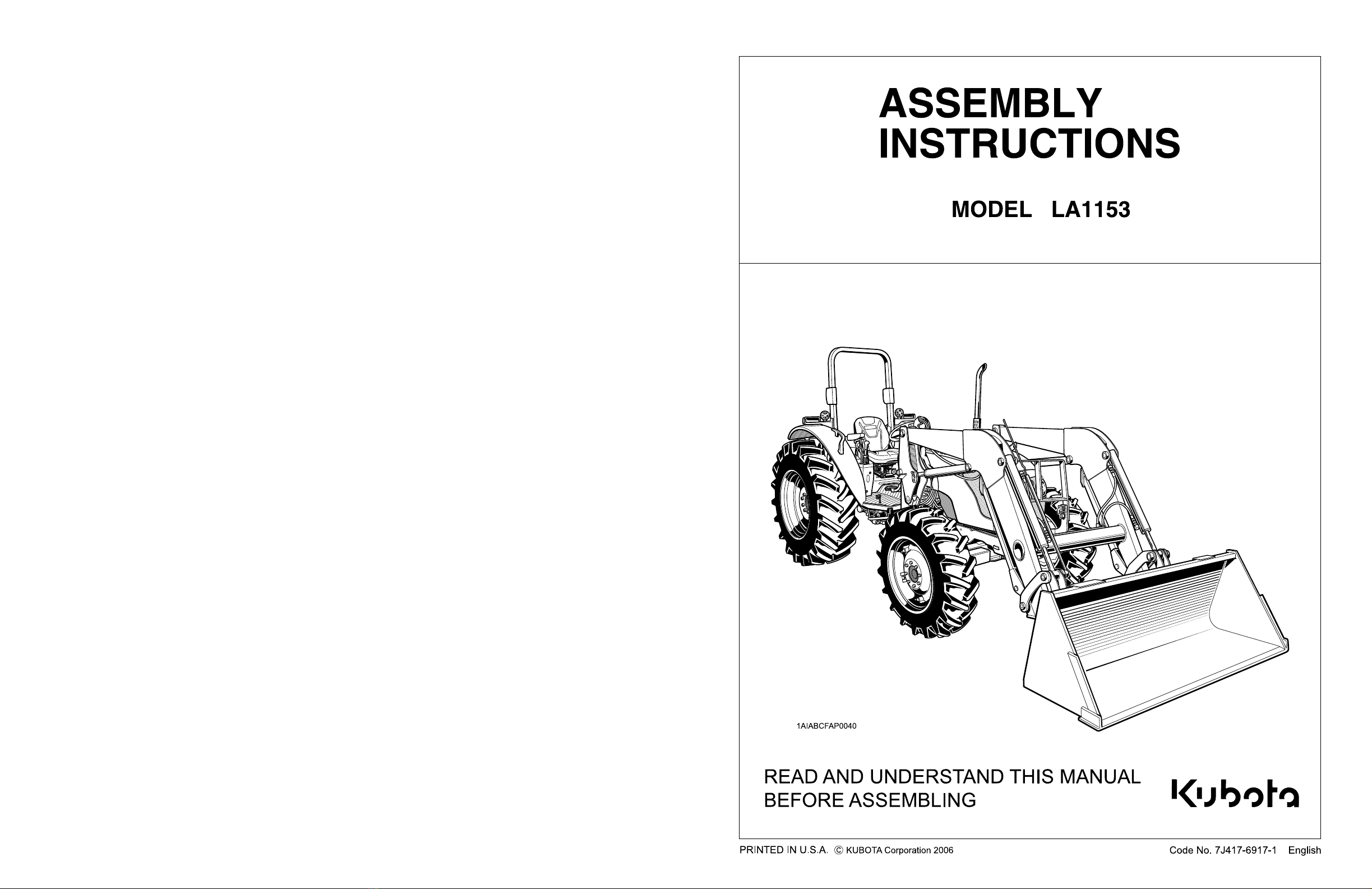 ASSEMBLY INSTRUCTIONS

MODEL LA1153

1AIABCFAP0040

READ AND UNDERSTAND THIS MANUAL BEFORE ASSEMBLING

Kubota

PRINTED IN U.S.A. © KUBOTA Corporation 2006

Code No. 7J417-6917-1 English